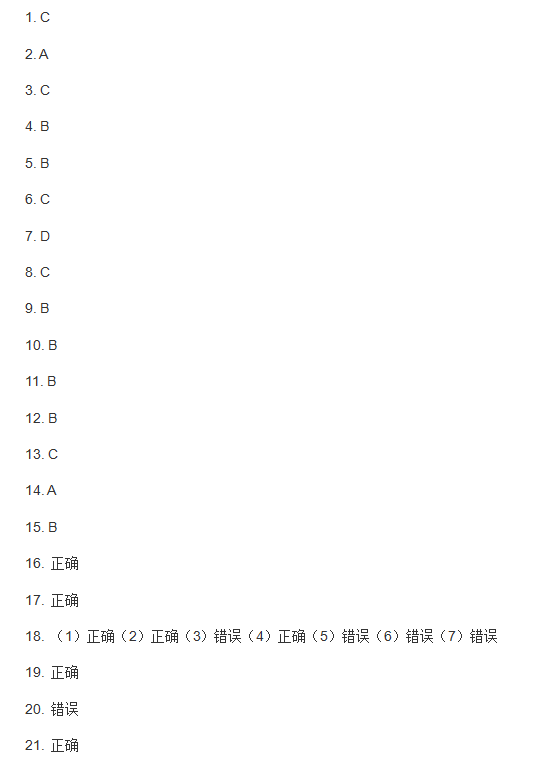 1. C

2. A

3. C

4. B

5. B

6. C

7. D

8. C

9. B

10. B

11. B

12. B

13. C

14. A

15. B

16. 正确

17. 正确

18. （1）正确（2）正确（3）错误（4）正确（5）错误（6）错误（7）错误

19. 正确

20. 错误

21. 正确